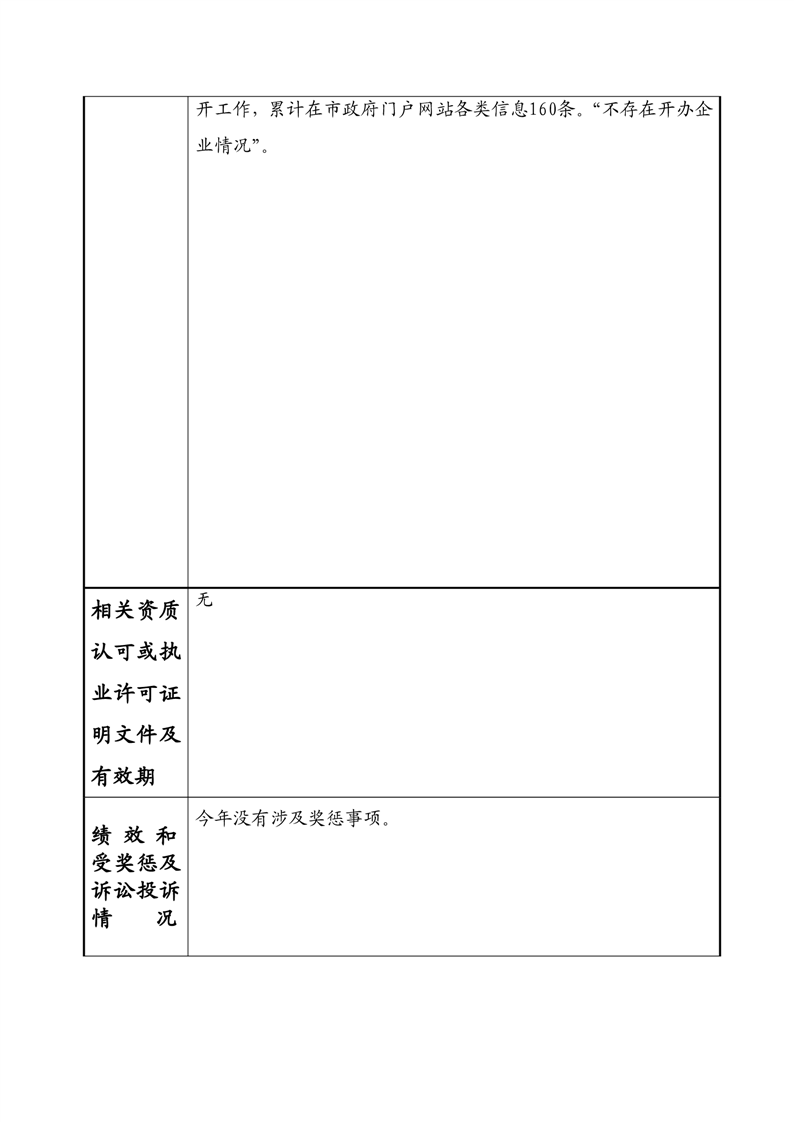 |  | 开工作，累计在市政府门户网站各类信息160条。“不存在开办企业情况”。 |
|---|---|
| 相关资质认可或执业许可证明文件及有效期 | 无 |
| 绩效和受奖惩及诉讼投诉情况 | 今年没有涉及奖惩事项。 |